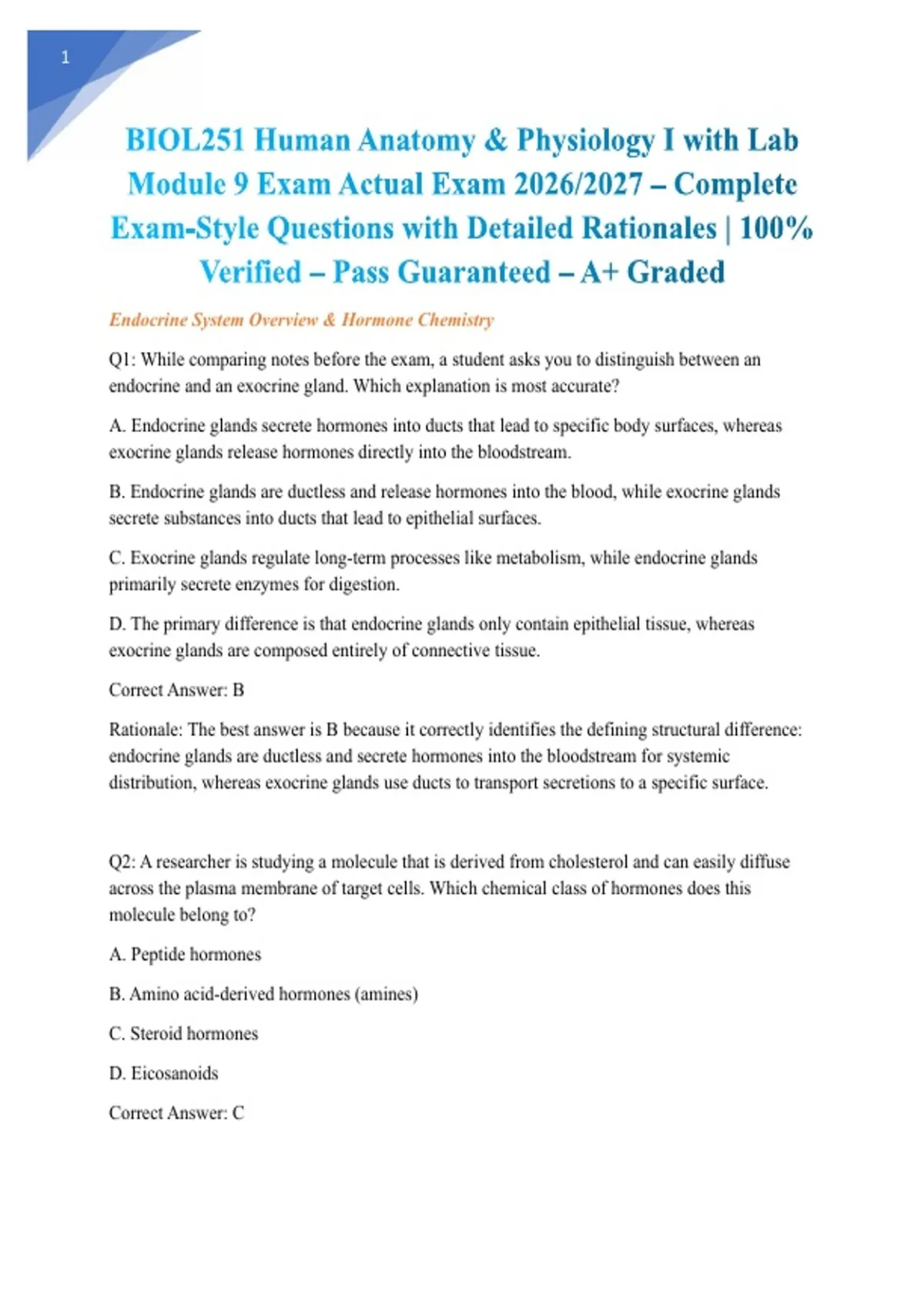 1

BIOL251 Human Anatomy & Physiology I with Lab Module 9 Exam Actual Exam 2026/2027 – Complete Exam-Style Questions with Detailed Rationales | 100% Verified – Pass Guaranteed – A+ Graded

Endocrine System Overview & Hormone Chemistry

Q1: While comparing notes before the exam, a student asks you to distinguish between an endocrine and an exocrine gland. Which explanation is most accurate?

A. Endocrine glands secrete hormones into ducts that lead to specific body surfaces, whereas exocrine glands release hormones directly into the bloodstream.

B. Endocrine glands are ductless and release hormones into the blood, while exocrine glands secrete substances into ducts that lead to epithelial surfaces.

C. Exocrine glands regulate long-term processes like metabolism, while endocrine glands primarily secrete enzymes for digestion.

D. The primary difference is that endocrine glands only contain epithelial tissue, whereas exocrine glands are composed entirely of connective tissue.

Correct Answer: B

Rationale: The best answer is B because it correctly identifies the defining structural difference: endocrine glands are ductless and secrete hormones into the bloodstream for systemic distribution, whereas exocrine glands use ducts to transport secretions to a specific surface.

Q2: A researcher is studying a molecule that is derived from cholesterol and can easily diffuse across the plasma membrane of target cells. Which chemical class of hormones does this molecule belong to?

A. Peptide hormones

B. Amino acid-derived hormones (amines)

C. Steroid hormones

D. Eicosanoids

Correct Answer: C